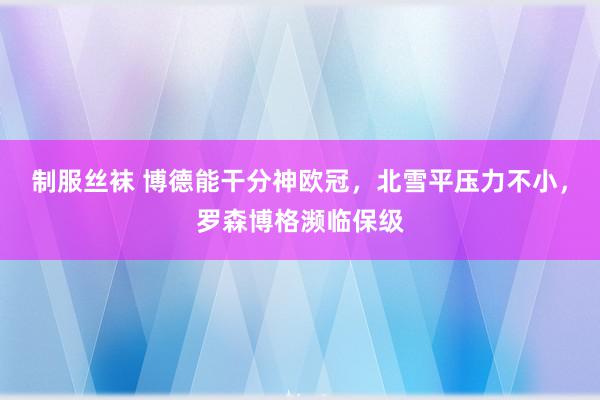 制服丝袜 博德能干分神欧冠，北雪平压力不小，罗森博格濒临保级